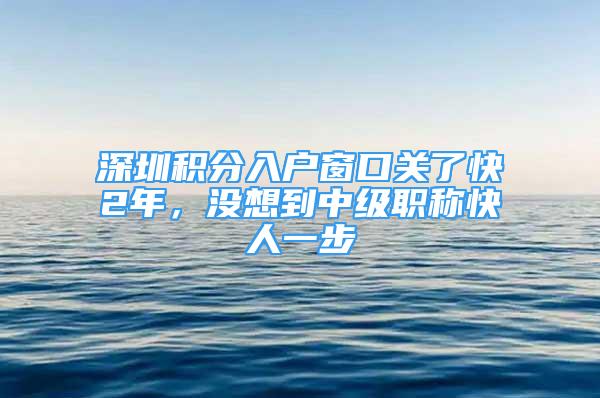 深圳积分入户窗口关了快2年，没想到中级职称快人一步